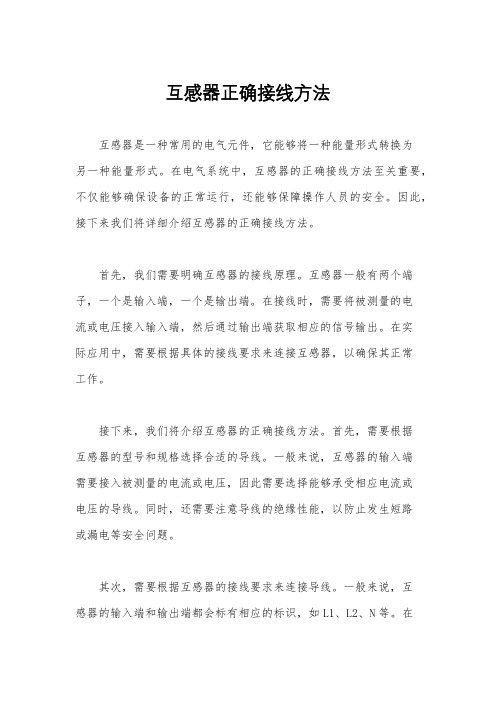 互感器正确接线方法

互感器是一种常用的电气元件，它能够将一种能量形式转换为另一种能量形式。在电气系统中，互感器的正确接线方法至关重要，不仅能够确保设备的正常运行，还能够保障操作人员的安全。因此，接下来我们将详细介绍互感器的正确接线方法。

首先，我们需要明确互感器的接线原理。互感器一般有两个端子，一个是输入端，一个是输出端。在接线时，需要将被测量的电流或电压接入输入端，然后通过输出端获取相应的信号输出。在实际应用中，需要根据具体的接线要求来连接互感器，以确保其正常工作。

接下来，我们将介绍互感器的正确接线方法。首先，需要根据互感器的型号和规格选择合适的导线。一般来说，互感器的输入端需要接入被测量的电流或电压，因此需要选择能够承受相应电流或电压的导线。同时，还需要注意导线的绝缘性能，以防止发生短路或漏电等安全问题。

其次，需要根据互感器的接线要求来连接导线。一般来说，互感器的输入端和输出端都会标有相应的标识，如L1、L2、N等。在